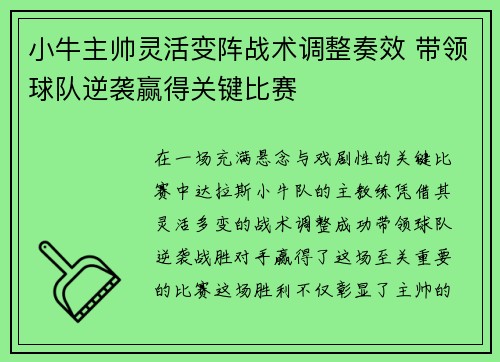 小牛主帅灵活变阵战术调整奏效 带领球队逆袭赢得关键比赛

在一场充满悬念与戏剧性的关键比赛中达拉斯小牛队的主教练凭借其灵活多变的战术调整成功带领球队逆袭战胜对手赢得了这场至关重要的比赛这场胜利不仅彰显了主帅的